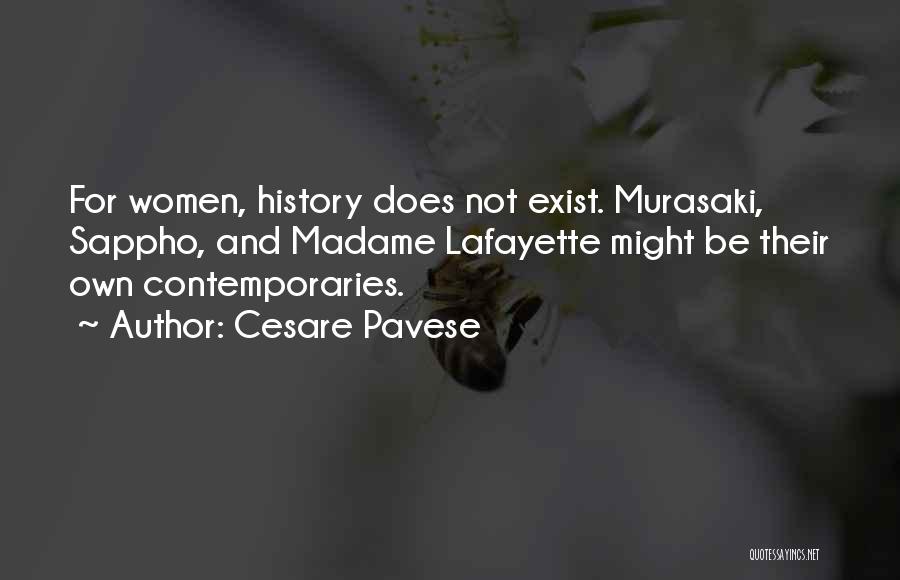 For women, history does not exist. Murasaki, Sappho, and Madame Lafayette might be their own contemporaries.
~ Author: Cesare Pavese

QUOTESSAYINGS.NET